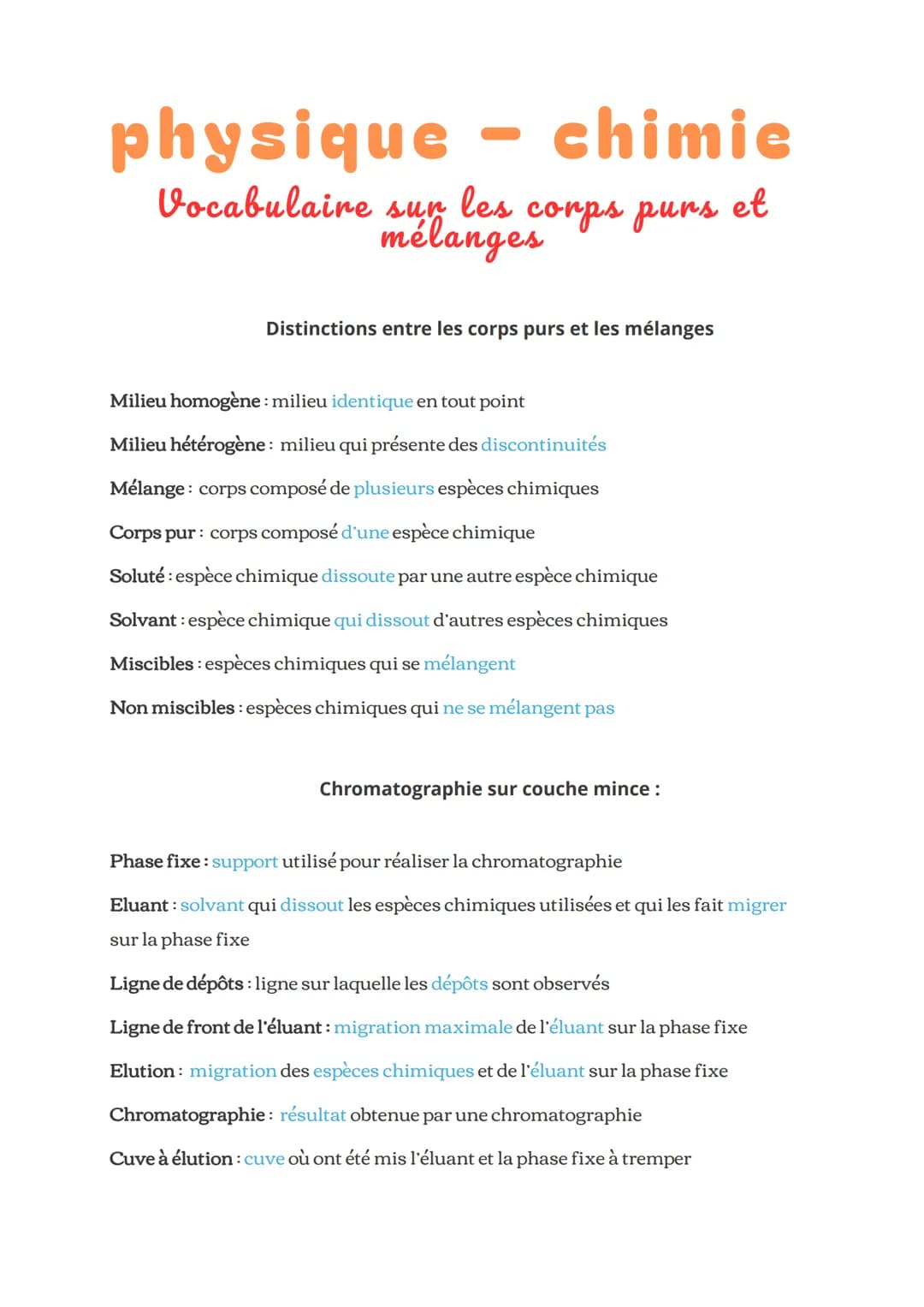 physique - chimie

Vocabulaire sur les corps purs et mélanges

Distinctions entre les corps purs et les mélanges

Milieu homogène : milieu identique en tout point

Milieu hétérogène : milieu qui présente des discontinuités

Mélange : corps composé de plusieurs espèces chimiques

Corps pur : corps composé d'une espèce chimique

Soluté : espèce chimique dissoute par une autre espèce chimique

Solvant : espèce chimique qui dissout d'autres espèces chimiques

Miscibles : espèces chimiques qui se mélangent

Non miscibles : espèces chimiques qui ne se mélangent pas

Chromatographie sur couche mince :

Phase fixe : support utilisé pour réaliser la chromatographie

Eluant : solvant qui dissout les espèces chimiques utilisées et qui les fait migrer sur la phase fixe

Ligne de dépôts : ligne sur laquelle les dépôts sont observés

Ligne de front de l'éluant : migration maximale de l'éluant sur la phase fixe

Elution : migration des espèces chimiques et de l'éluant sur la phase fixe

Chromatographie : résultat obtenue par une chromatographie

Cuve à élution : cuve où ont été mis l'éluant et la phase fixe à tremper